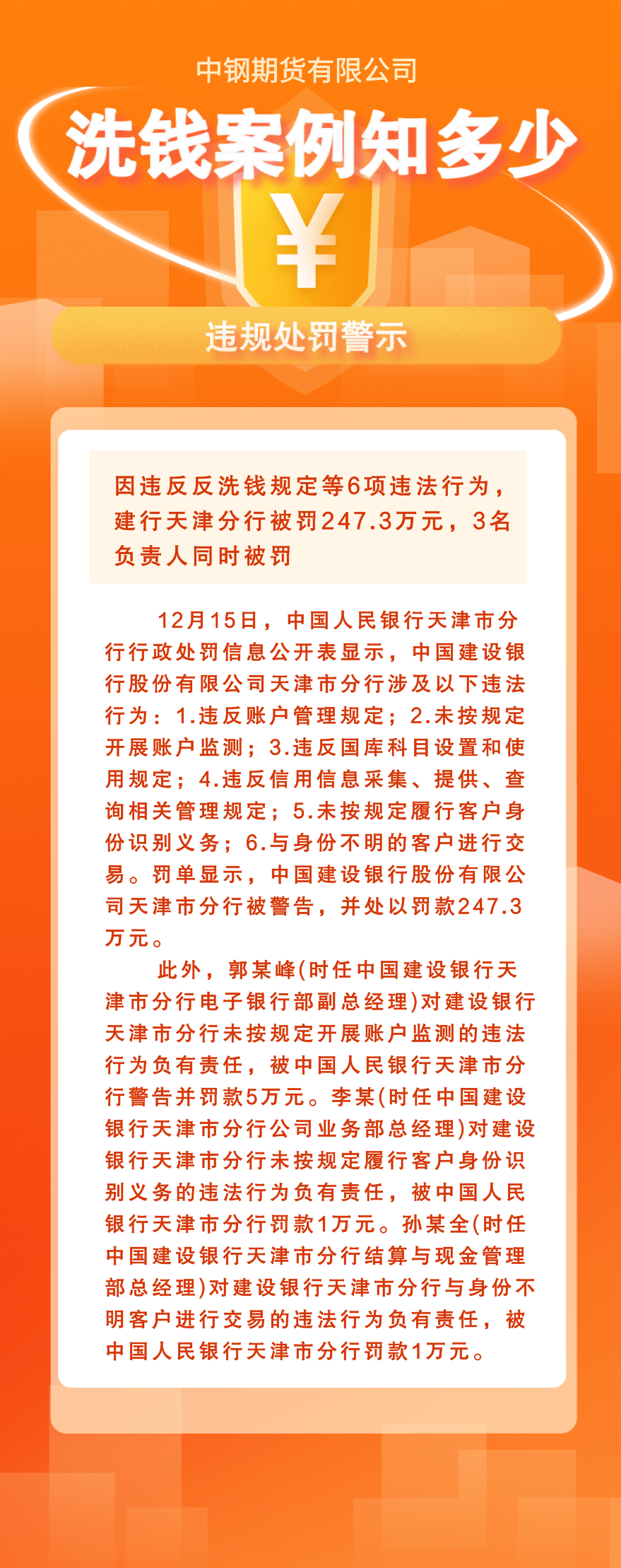 中钢期货有限公司

洗钱案例知多少

¥

违规处罚警示

因违反反洗钱规定等6项违法行为，建行天津分行被罚247.3万元，3名负责人同时被罚

12月15日，中国人民银行天津市分行行政处罚信息公开表显示，中国建设银行股份有限公司天津市分行涉及以下违法行为：1.违反账户管理规定；2.未按规定开展账户监测；3.违反国库科目设置和使用规定；4.违反信用信息采集、提供、查询相关管理规定；5.未按规定履行客户身份识别义务；6.与身份不明的客户进行交易。罚单显示，中国建设银行股份有限公司天津市分行被警告，并处以罚款247.3万元。

此外，郭某峰(时任中国建设银行天津市分行电子银行部副总经理)对建设银行天津市分行未按规定开展账户监测的违法行为负有责任，被中国人民银行天津市分行警告并罚款5万元。李某(时任中国建设银行天津市分行公司业务部总经理)对建设银行天津市分行未按规定履行客户身份识别义务的违法行为负有责任，被中国人民银行天津市分行罚款1万元。孙某全(时任中国建设银行天津市分行结算与现金管理部总经理)对建设银行天津市分行与身份不明客户进行交易的违法行为负有责任，被中国人民银行天津市分行罚款1万元。